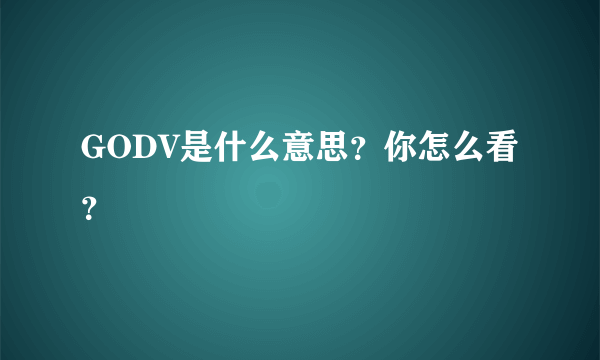 GODV是什么意思？你怎么看？